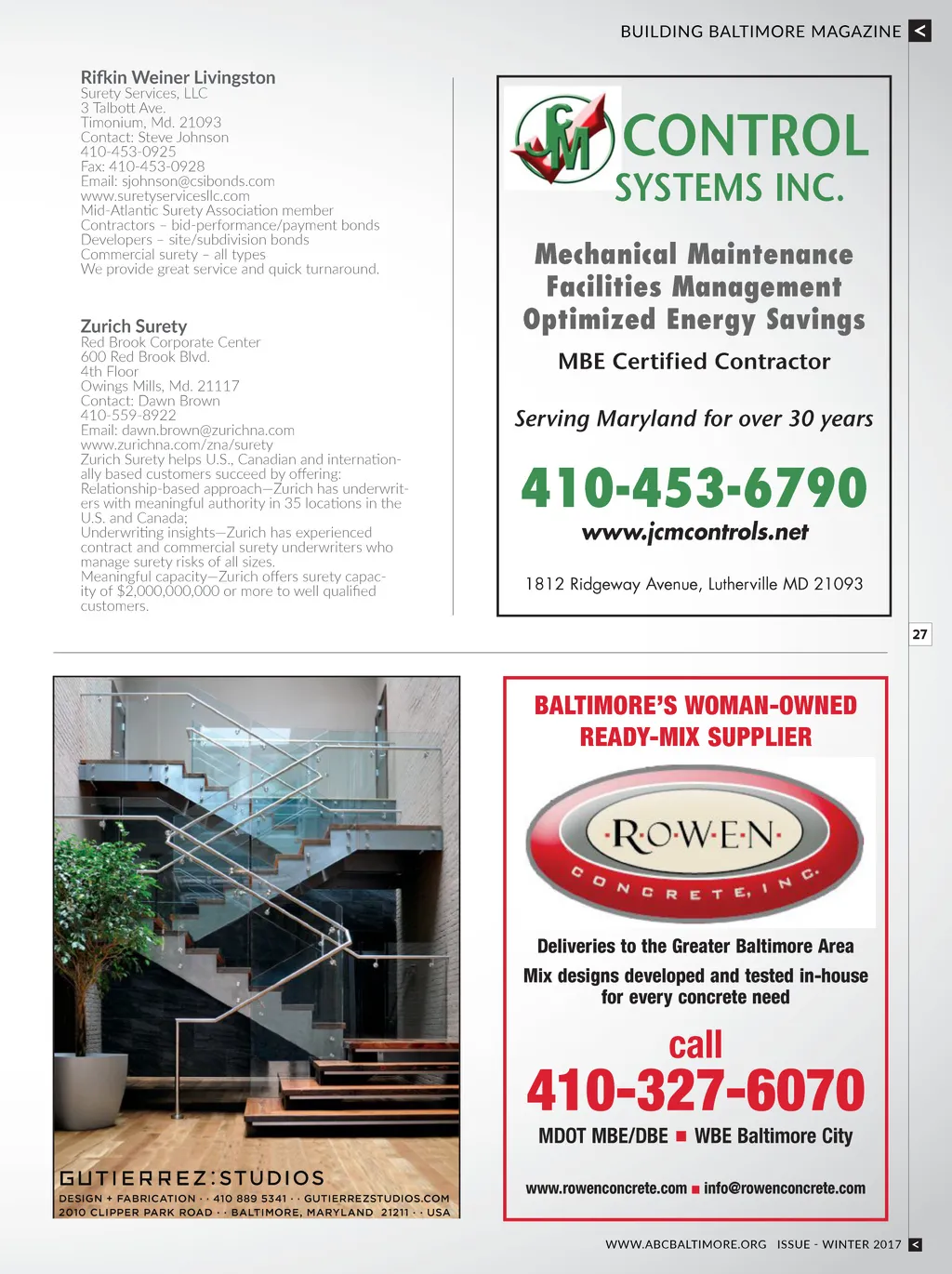 BUILDING BALTIMORE MAGAZINE <

Rifkin Weiner Livingston
Surety Services, LLC
3 Talbott Ave.
Timonium, Md. 21093
Contact: Steve Johnson
410-453-0925
Fax: 410-453-0928
Email: sjohnson@csibonds.com
www.suretyservicesllc.com
Mid-Atlantic Surety Association member
Contractors – bid-performance/payment bonds
Developers – site/subdivision bonds
Commercial surety – all types
We provide great service and quick turnaround.

Zurich Surety
Red Brook Corporate Center
600 Red Brook Blvd.
4th Floor
Owings Mills, Md. 21117
Contact: Dawn Brown
410-559-8922
Email: dawn.brown@zurichna.com
www.zurichna.com/zna/surety
Zurich Surety helps U.S., Canadian and internationally based customers succeed by offering:
Relationship-based approach—Zurich has underwriters with meaningful authority in 35 locations in the U.S. and Canada;
Underwriting insights—Zurich has experienced contract and commercial surety underwriters who manage surety risks of all sizes.
Meaningful capacity—Zurich offers surety capacity of $2,000,000,000 or more to well qualified customers.

JCM CONTROL SYSTEMS INC.

Mechanical Maintenance
Facilities Management
Optimized Energy Savings

MBE Certified Contractor

Serving Maryland for over 30 years

410-453-6790
www.jcmcontrols.net

1812 Ridgeway Avenue, Lutherville MD 21093

27

GUTIERREZ:STUDIOS
DESIGN + FABRICATION · · 410 889 5341 · · GUTIERREZSTUDIOS.COM
2010 CLIPPER PARK ROAD · · BALTIMORE, MARYLAND 21211 · · USA

BALTIMORE'S WOMAN-OWNED READY-MIX SUPPLIER

ROWEN
CONCRETE, INC.

Deliveries to the Greater Baltimore Area
Mix designs developed and tested in-house for every concrete need

call
410-327-6070

MDOT MBE/DBE ■ WBE Baltimore City

www.rowenconcrete.com ■ info@rowenconcrete.com

WWW.ABCBALTIMORE.ORG ISSUE - WINTER 2017 <